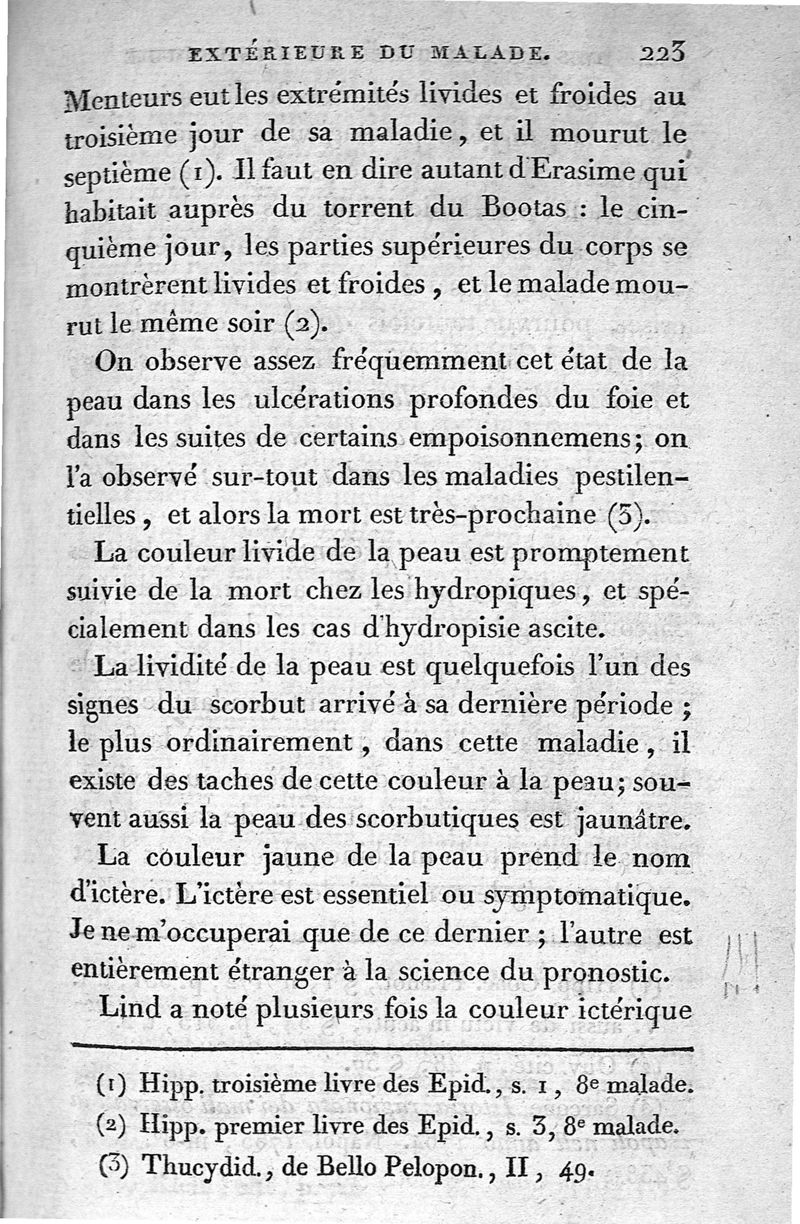 EXTÉRIEURE DU MALADE. 223

Menteurs eut les extrémités livides et froides au troisième jour de sa maladie, et il mourut le septième (1). Il faut en dire autant d'Erasime qui habitait auprès du torrent du Bootas : le cinquième jour, les parties supérieures du corps se montrèrent livides et froides, et le malade mourut le même soir (2).

On observe assez fréquemment cet état de la peau dans les ulcérations profondes du foie et dans les suites de certains empoisonnemens; on l'a observé sur-tout dans les maladies pestilentielles, et alors la mort est très-prochaine (3).

La couleur livide de la peau est promptement suivie de la mort chez les hydropiques, et spécialement dans les cas d'hydropisie ascite.

La lividité de la peau est quelquefois l'un des signes du scorbut arrivé à sa dernière période ; le plus ordinairement, dans cette maladie, il existe des taches de cette couleur à la peau; souvent aussi la peau des scorbutiques est jaunâtre.

La couleur jaune de la peau prend le nom d'ictère. L'ictère est essentiel ou symptomatique. Je ne m'occuperai que de ce dernier ; l'autre est entièrement étranger à la science du pronostic.

Lind a noté plusieurs fois la couleur ictérique

(1) Hipp. troisième livre des Epid., s. 1, 8e malade.
(2) Hipp. premier livre des Epid., s. 3, 8e malade.
(3) Thucydid., de Bello Pelopon., II, 49.